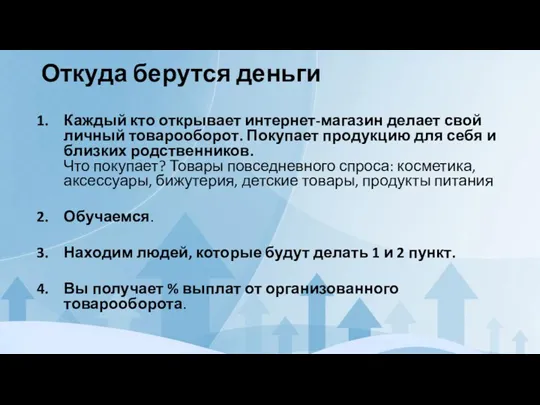 Откуда берутся деньги

1. Каждый кто открывает интернет-магазин делает свой личный товарооборот. Покупает продукцию для себя и близких родственников.
Что покупает? Товары повседневного спроса: косметика, аксессуары, бижутерия, детские товары, продукты питания

2. Обучаемся.

3. Находим людей, которые будут делать 1 и 2 пункт.

4. Вы получает % выплат от организованного товарооборота.